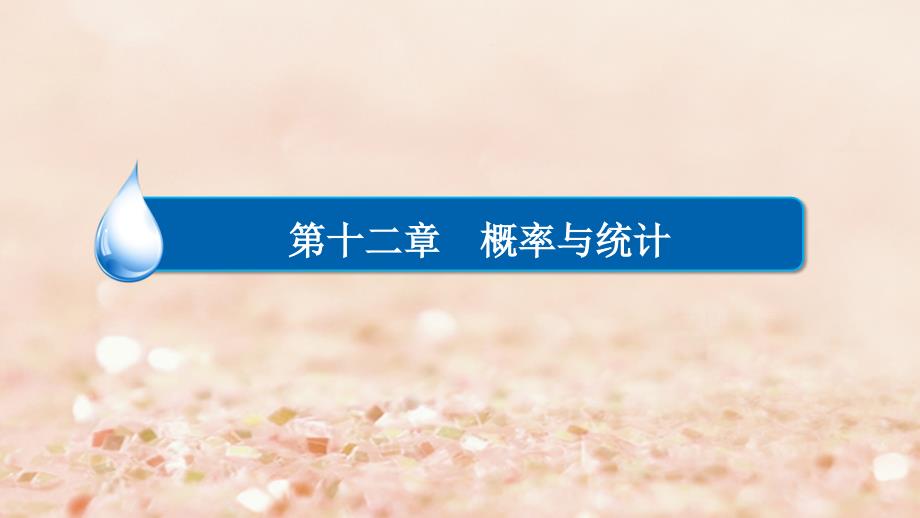 第十二章　概率与统计